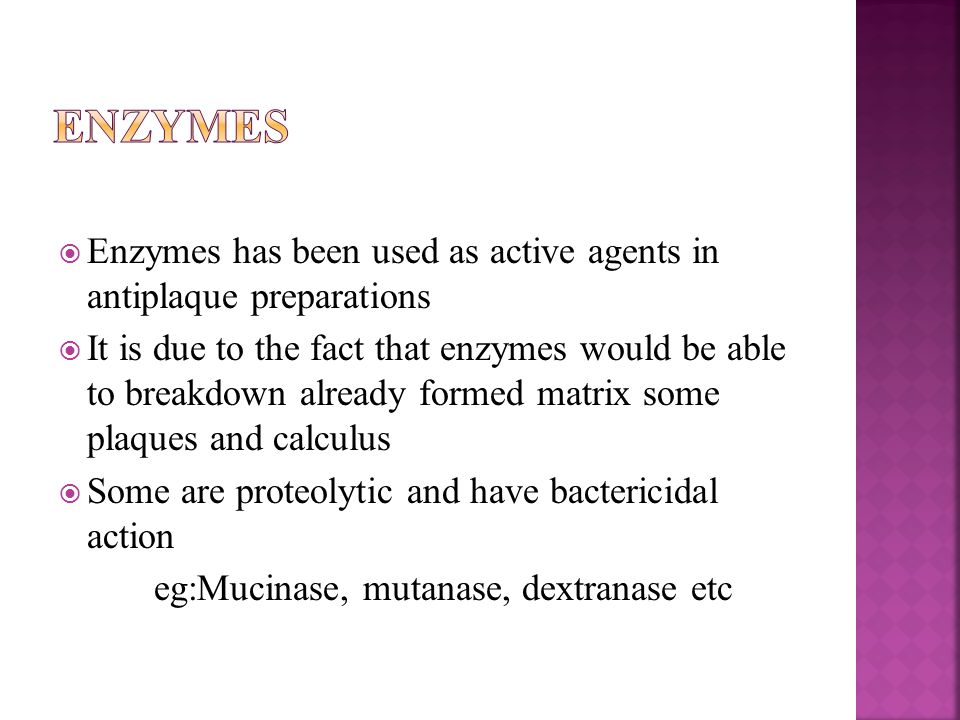 ENZYMES

Enzymes has been used as active agents in antiplaque preparations

It is due to the fact that enzymes would be able to breakdown already formed matrix some plaques and calculus

Some are proteolytic and have bactericidal action

eg:Mucinase, mutanase, dextranase etc